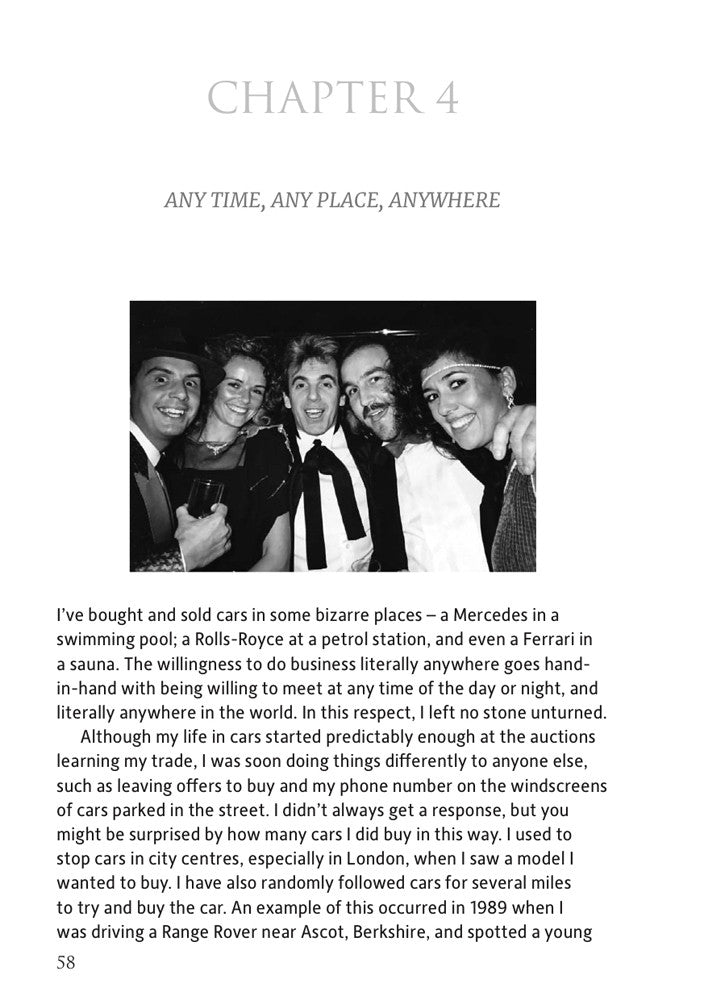 CHAPTER 4

ANY TIME, ANY PLACE, ANYWHERE

I've bought and sold cars in some bizarre places – a Mercedes in a swimming pool; a Rolls-Royce at a petrol station, and even a Ferrari in a sauna. The willingness to do business literally anywhere goes hand-in-hand with being willing to meet at any time of the day or night, and literally anywhere in the world. In this respect, I left no stone unturned.

Although my life in cars started predictably enough at the auctions learning my trade, I was soon doing things differently to anyone else, such as leaving offers to buy and my phone number on the windscreens of cars parked in the street. I didn't always get a response, but you might be surprised by how many cars I did buy in this way. I used to stop cars in city centres, especially in London, when I saw a model I wanted to buy. I have also randomly followed cars for several miles to try and buy the car. An example of this occurred in 1989 when I was driving a Range Rover near Ascot, Berkshire, and spotted a young

58